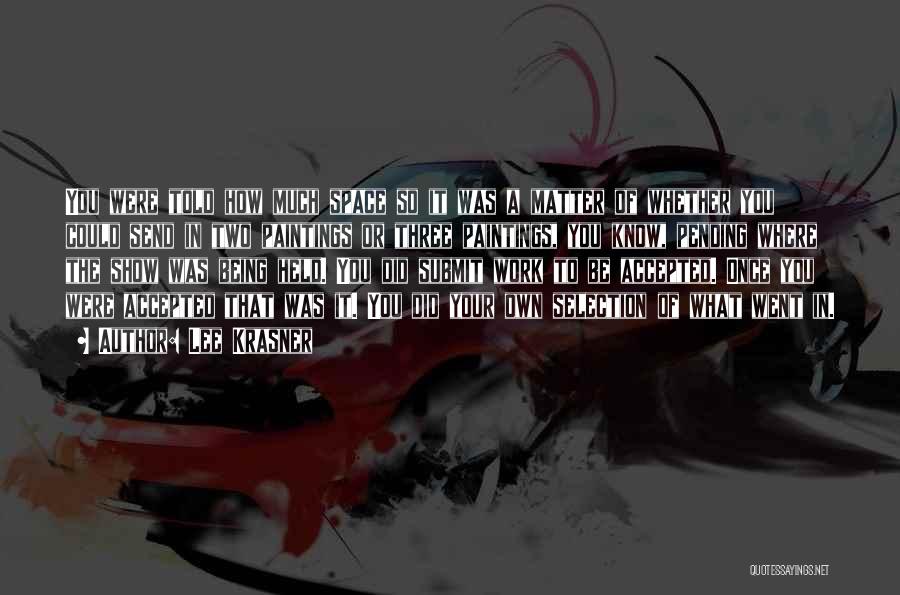 You were told how much space so it was a matter of whether you could send in two paintings or three paintings, you know, pending where the show was being held. You did submit work to be accepted. Once you were accepted that was it. You did your own selection of what went in.

• Author: Lee Krasner

QUOTESSAYINGS.NET